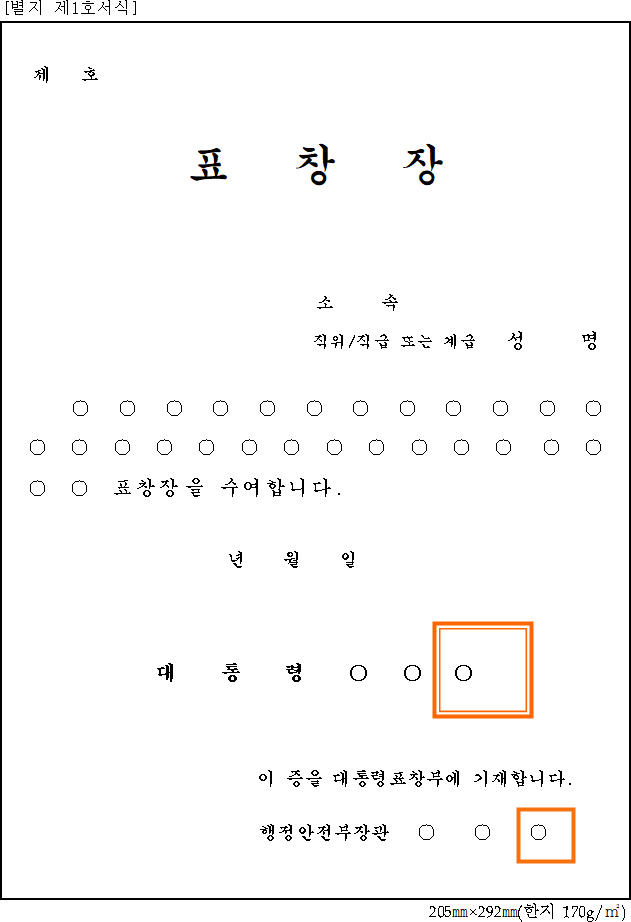 [별지 제1호서식]

제 호

표 창 장

소 속
직위/직급 또는 계급 성 명

○ ○ ○ ○ ○ ○ ○ ○ ○ ○ ○ ○
○ ○ ○ ○ ○ ○ ○ ○ ○ ○ ○ ○ ○ ○
○ ○ 표창장을 수여합니다.

년 월 일

대 통 령 ○ ○ ○

이 증을 대통령표창부에 기재합니다.

행정안전부장관 ○ ○ ○

205㎜×292㎜(한지 170g/㎡)